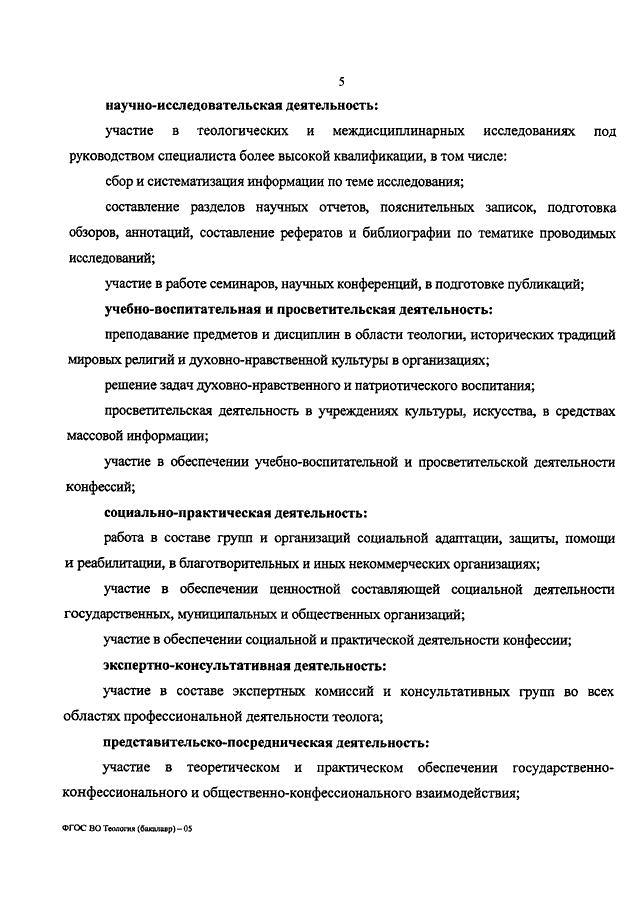 5

научно-исследовательская деятельность:

участие в теологических и междисциплинарных исследованиях под руководством специалиста более высокой квалификации, в том числе:

сбор и систематизация информации по теме исследования;

составление разделов научных отчетов, пояснительных записок, подготовка обзоров, аннотаций, составление рефератов и библиографии по тематике проводимых исследований;

участие в работе семинаров, научных конференций, в подготовке публикаций;

учебно-воспитательная и просветительская деятельность:

преподавание предметов и дисциплин в области теологии, исторических традиций мировых религий и духовно-нравственной культуры в организациях;

решение задач духовно-нравственного и патриотического воспитания;

просветительская деятельность в учреждениях культуры, искусства, в средствах массовой информации;

участие в обеспечении учебно-воспитательной и просветительской деятельности конфессий;

социально-практическая деятельность:

работа в составе групп и организаций социальной адаптации, защиты, помощи и реабилитации, в благотворительных и иных некоммерческих организациях;

участие в обеспечении ценностной составляющей социальной деятельности государственных, муниципальных и общественных организаций;

участие в обеспечении социальной и практической деятельности конфессии;

экспертно-консультативная деятельность:

участие в составе экспертных комиссий и консультативных групп во всех областях профессиональной деятельности теолога;

представительско-посредническая деятельность:

участие в теоретическом и практическом обеспечении государственно-конфессионального и общественно-конфессионального взаимодействия;

ФГОС ВО Теология (бакалавр) – 05